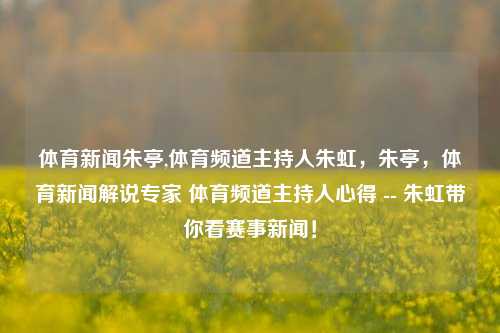 体育新闻朱亭,体育频道主持人朱虹，朱亭，体育新闻解说专家 体育频道主持人心得 -- 朱虹带你看赛事新闻！